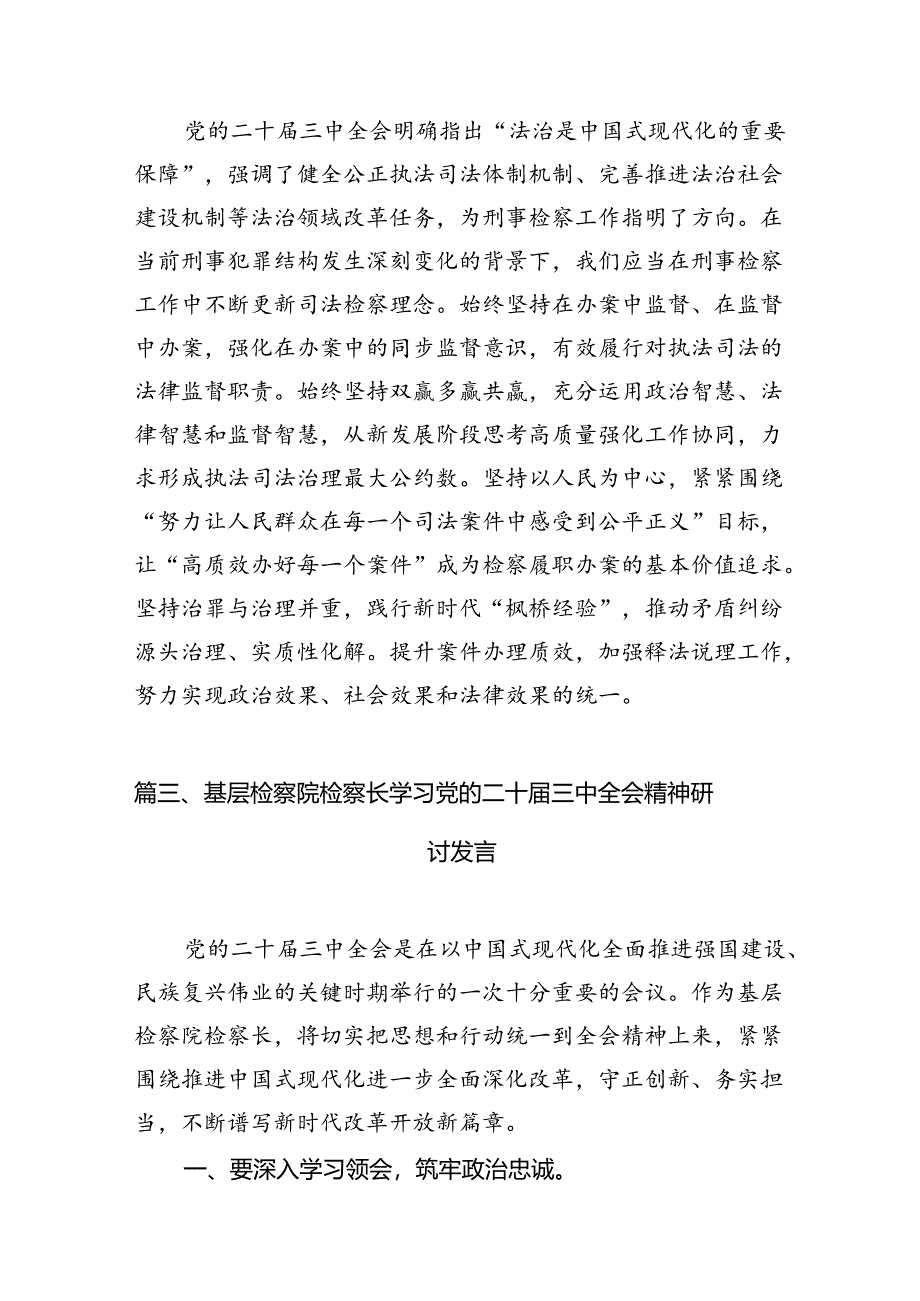 党的二十届三中全会明确指出“法治是中国式现代化的重要保障”，强调了健全公正执法司法体制机制、完善推进法治社会建设机制等法治领域改革任务，为刑事检察工作指明了方向。在当前刑事犯罪结构发生深刻变化的背景下，我们应当在刑事检察工作中不断更新司法检察理念。始终坚持在办案中监督、在监督中办案，强化在办案中的同步监督意识，有效履行对执法司法的法律监督职责。始终坚持双赢多赢共赢，充分运用政治智慧、法律智慧和监督智慧，从新发展阶段思考高质量强化工作协同，力求形成执法司法治理最大公约数。坚持以人民为中心，紧紧围绕“努力让人民群众在每一个司法案件中感受到公平正义”目标，让“高质效办好每一个案件”成为检察履职办案的基本价值追求。坚持治罪与治理并重，践行新时代“枫桥经验”，推动矛盾纠纷源头治理、实质性化解。提升案件办理质效，加强释法说理工作，努力实现政治效果、社会效果和法律效果的统一。

篇三、基层检察院检察长学习党的二十届三中全会精神研讨发言

党的二十届三中全会是在以中国式现代化全面推进强国建设、民族复兴伟业的关键时期举行的一次十分重要的会议。作为基层检察院检察长，将切实把思想和行动统一到全会精神上来，紧紧围绕推进中国式现代化进一步全面深化改革，守正创新、务实担当，不断谱写新时代改革开放新篇章。

一、要深入学习领会，筑牢政治忠诚。